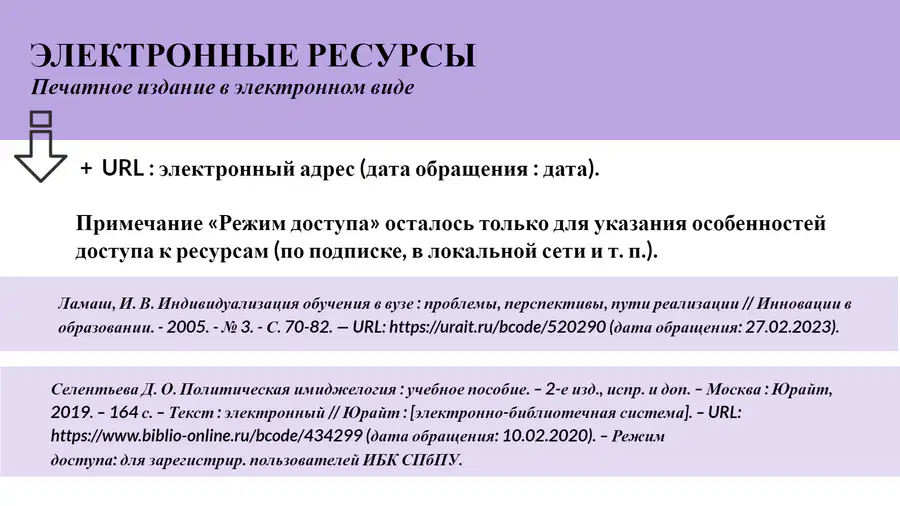 ЭЛЕКТРОННЫЕ РЕСУРСЫ
Печатное издание в электронном виде

+ URL : электронный адрес (дата обращения : дата).

Примечание «Режим доступа» осталось только для указания особенностей доступа к ресурсам (по подписке, в локальной сети и т. п.).

Ламаш, И. В. Индивидуализация обучения в вузе : проблемы, перспективы, пути реализации // Инновации в образовании. - 2005. - № 3. - С. 70-82. — URL: https://urait.ru/bcode/520290 (дата обращения: 27.02.2023).

Селентьева Д. О. Политическая имиджелогия : учебное пособие. – 2-е изд., испр. и доп. – Москва : Юрайт, 2019. – 164 с. – Текст : электронный // Юрайт : [электронно-библиотечная система]. – URL: https://www.biblio-online.ru/bcode/434299 (дата обращения: 10.02.2020). – Режим доступа: для зарегистрир. пользователей ИБК СПбПУ.